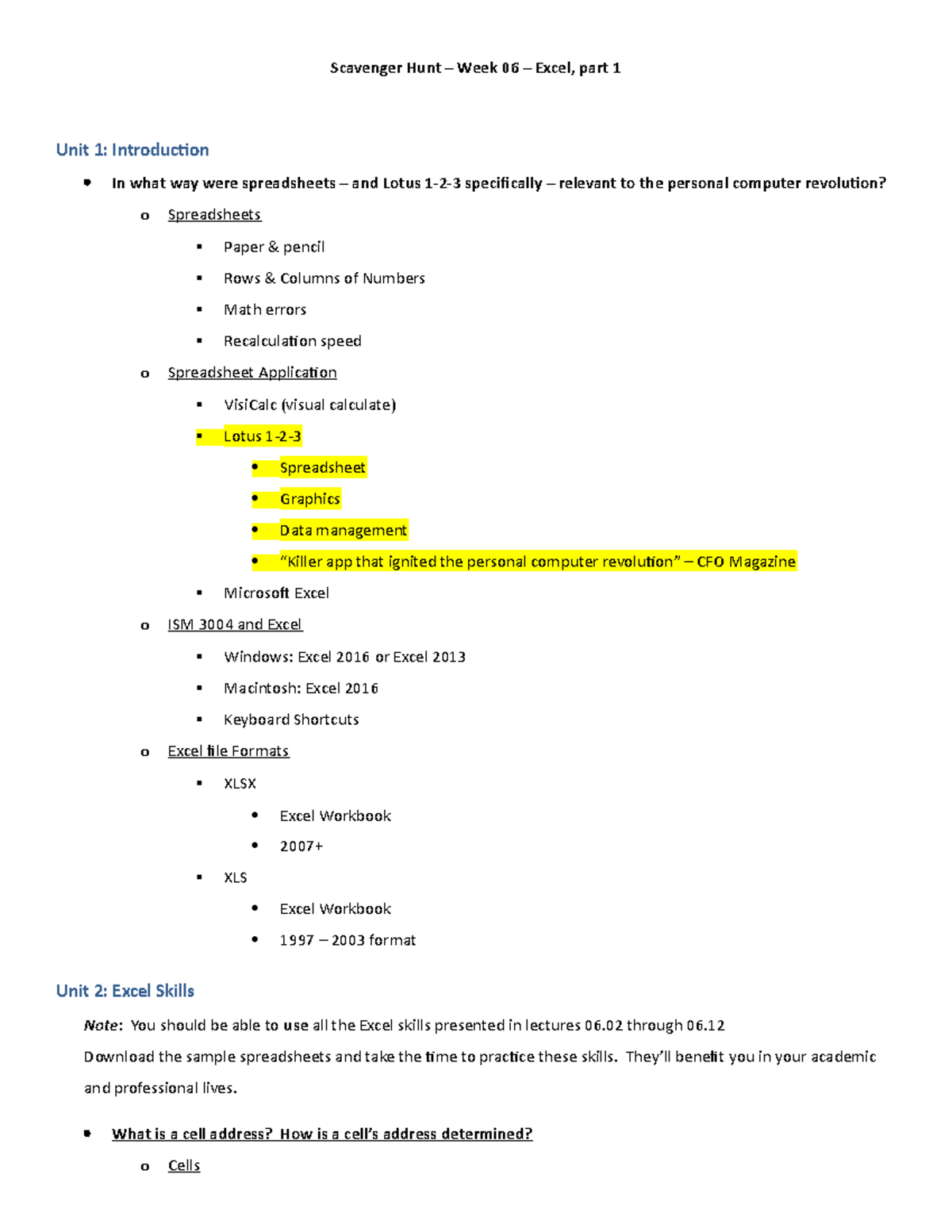 Scavenger Hunt – Week 06 – Excel, part 1

Unit 1: Introduction

- In what way were spreadsheets – and Lotus 1-2-3 specifically – relevant to the personal computer revolution?
  - Spreadsheets
    - Paper & pencil
    - Rows & Columns of Numbers
    - Math errors
    - Recalculation speed
  - Spreadsheet Application
    - VisiCalc (visual calculate)
    - Lotus 1-2-3
      - Spreadsheet
      - Graphics
      - Data management
      - "Killer app that ignited the personal computer revolution" – CFO Magazine
    - Microsoft Excel
  - ISM 3004 and Excel
    - Windows: Excel 2016 or Excel 2013
    - Macintosh: Excel 2016
    - Keyboard Shortcuts
  - Excel file Formats
    - XLSX
      - Excel Workbook
      - 2007+
    - XLS
      - Excel Workbook
      - 1997 – 2003 format

Unit 2: Excel Skills

Note: You should be able to use all the Excel skills presented in lectures 06.02 through 06.12

Download the sample spreadsheets and take the time to practice these skills. They'll benefit you in your academic and professional lives.

- What is a cell address? How is a cell's address determined?
  - Cells